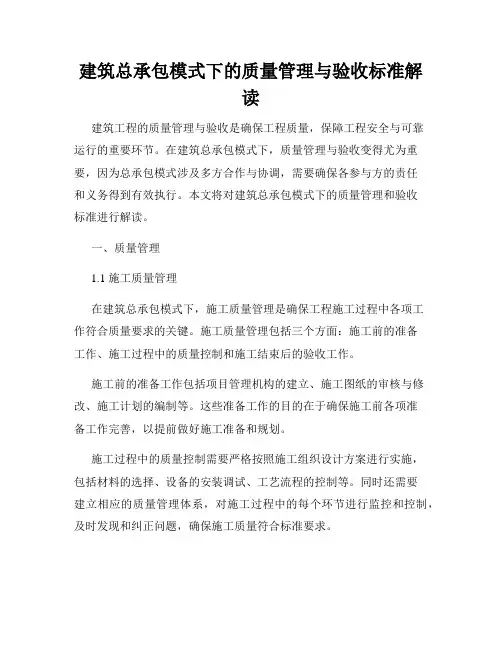 建筑总承包模式下的质量管理与验收标准解读

建筑工程的质量管理与验收是确保工程质量，保障工程安全与可靠运行的重要环节。在建筑总承包模式下，质量管理与验收变得尤为重要，因为总承包模式涉及多方合作与协调，需要确保各参与方的责任和义务得到有效执行。本文将对建筑总承包模式下的质量管理和验收标准进行解读。

一、质量管理

1.1 施工质量管理

在建筑总承包模式下，施工质量管理是确保工程施工过程中各项工作符合质量要求的关键。施工质量管理包括三个方面：施工前的准备工作、施工过程中的质量控制和施工结束后的验收工作。

施工前的准备工作包括项目管理机构的建立、施工图纸的审核与修改、施工计划的编制等。这些准备工作的目的在于确保施工前各项准备工作完善，以提前做好施工准备和规划。

施工过程中的质量控制需要严格按照施工组织设计方案进行实施，包括材料的选择、设备的安装调试、工艺流程的控制等。同时还需要建立相应的质量管理体系，对施工过程中的每个环节进行监控和控制，及时发现和纠正问题，确保施工质量符合标准要求。